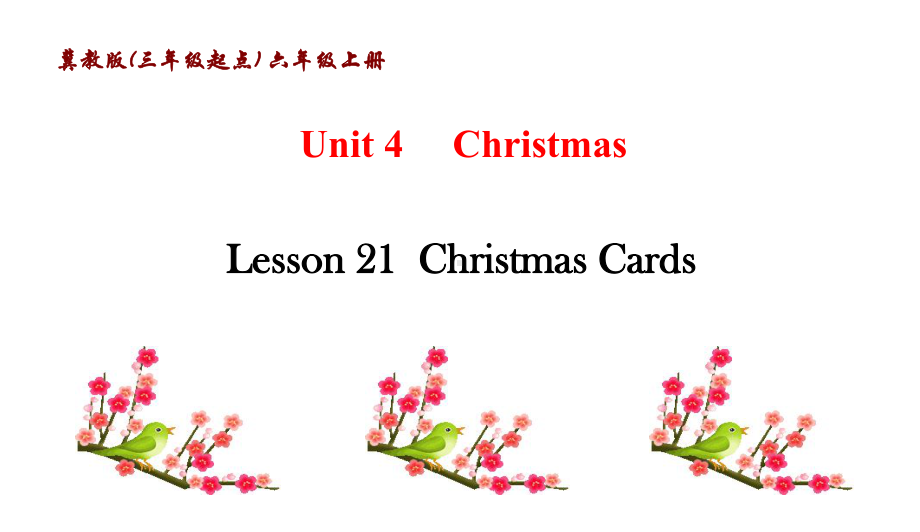 冀教版(三年级起点) 六年级上册

Unit 4 Christmas

Lesson 21 Christmas Cards